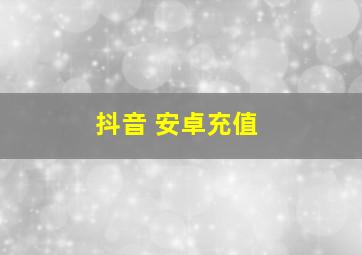 抖音 安卓充值